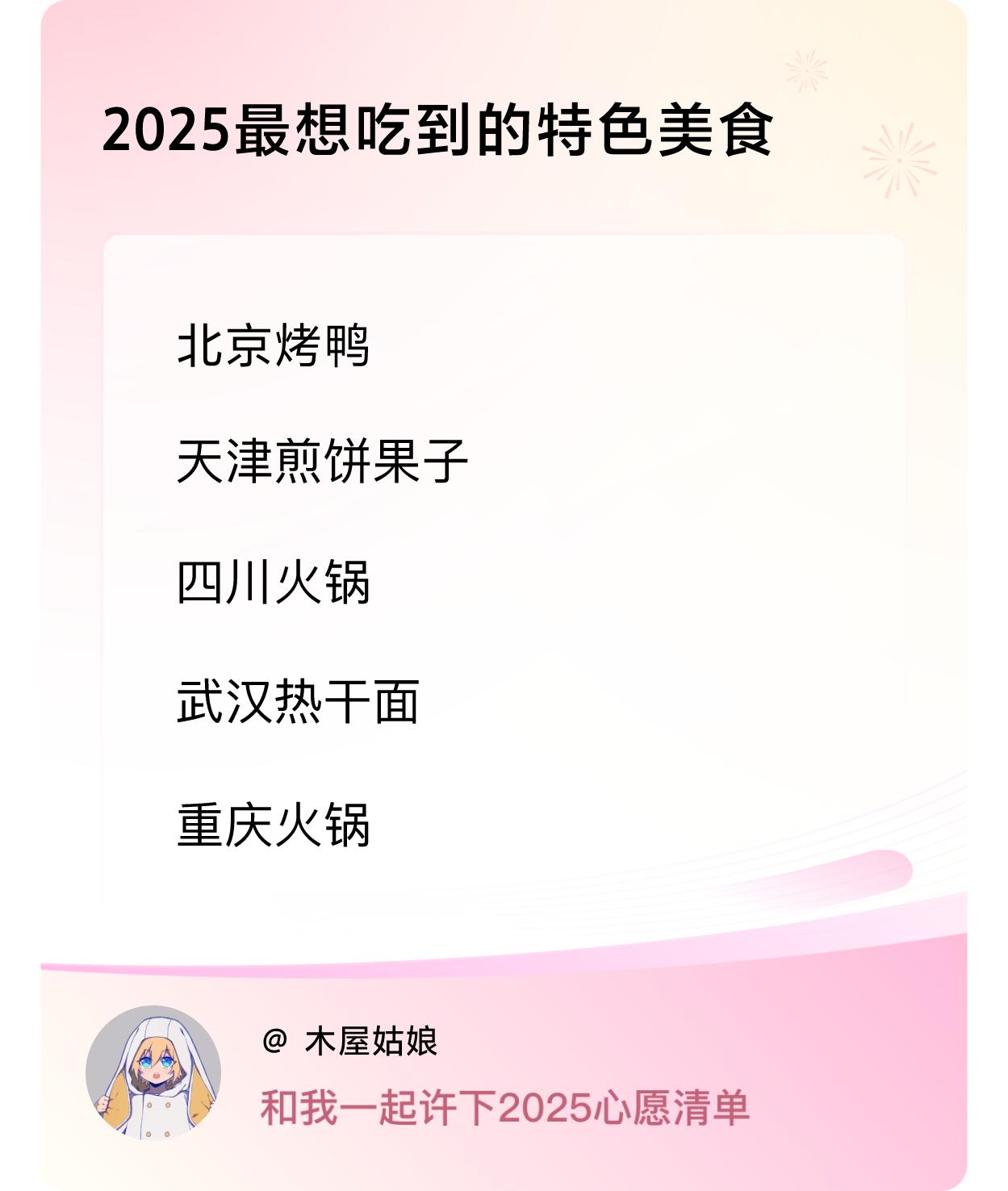 2025最想吃到的特色美食

北京烤鸭

天津煎饼果子

四川火锅

武汉热干面

重庆火锅

@ 木屋姑娘

和我一起许下2025心愿清单